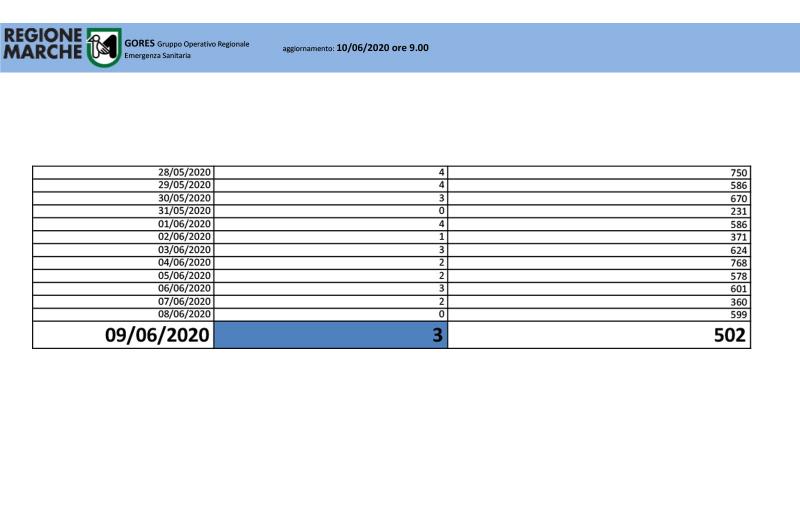 REGIONE MARCHE

GORES Gruppo Operativo Regionale Emergenza Sanitaria

aggiornamento: 10/06/2020 ore 9.00

| | | |
|---|---|---|
| 28/05/2020 | 4 | 750 |
| 29/05/2020 | 4 | 586 |
| 30/05/2020 | 3 | 670 |
| 31/05/2020 | 0 | 231 |
| 01/06/2020 | 4 | 586 |
| 02/06/2020 | 1 | 371 |
| 03/06/2020 | 3 | 624 |
| 04/06/2020 | 2 | 768 |
| 05/06/2020 | 2 | 578 |
| 06/06/2020 | 3 | 601 |
| 07/06/2020 | 2 | 360 |
| 08/06/2020 | 0 | 599 |
| 09/06/2020 | 3 | 502 |